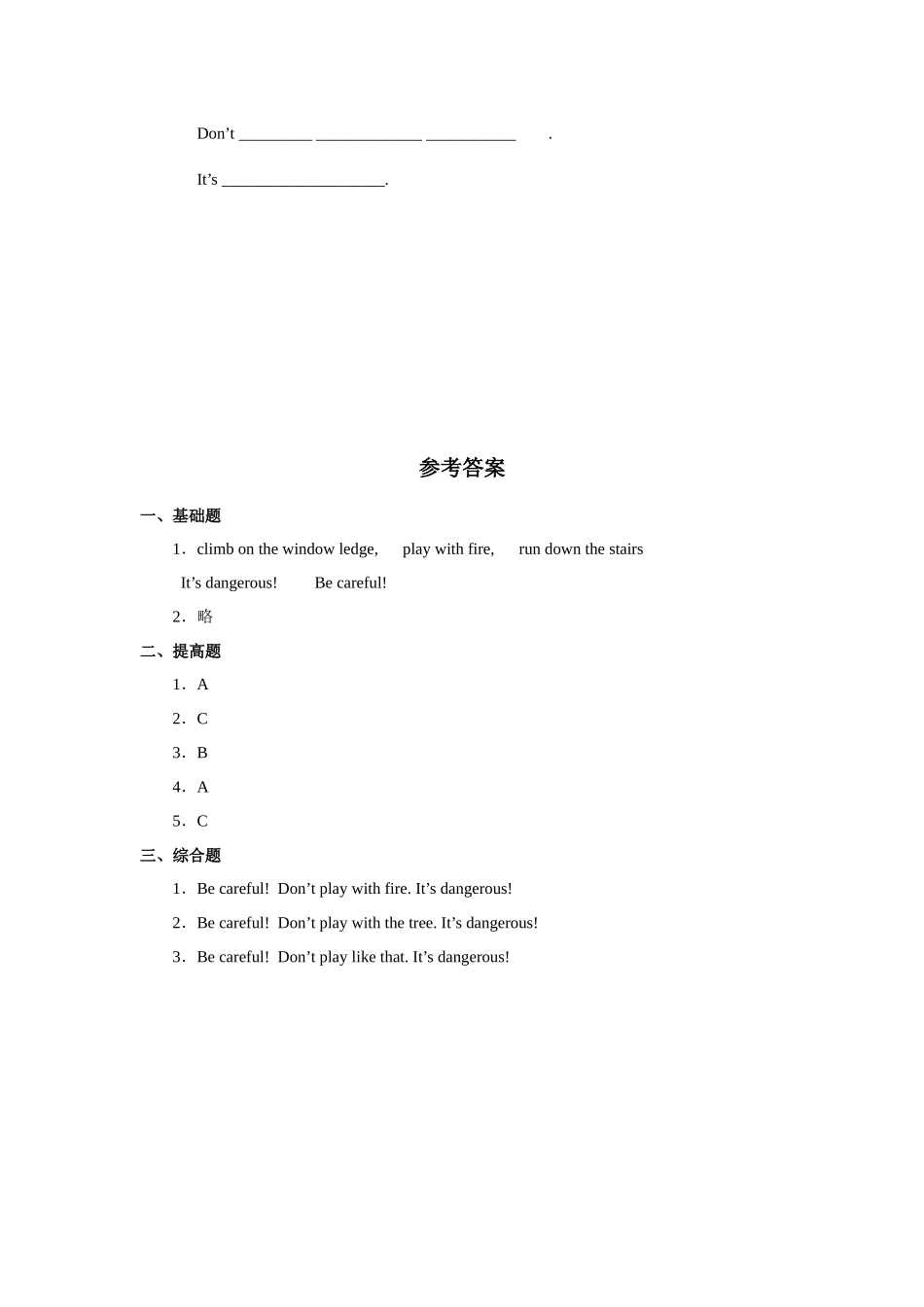 Don’t _________ _____________ ___________ .

It’s ____________________.

参考答案

一、基础题

1．climb on the window ledge, play with fire, run down the stairs

It’s dangerous! Be careful!

2．略

二、提高题

1．A

2．C

3．B

4．A

5．C

三、综合题

1．Be careful! Don’t play with fire. It’s dangerous!

2．Be careful! Don’t play with the tree. It’s dangerous!

3．Be careful! Don’t play like that. It’s dangerous!